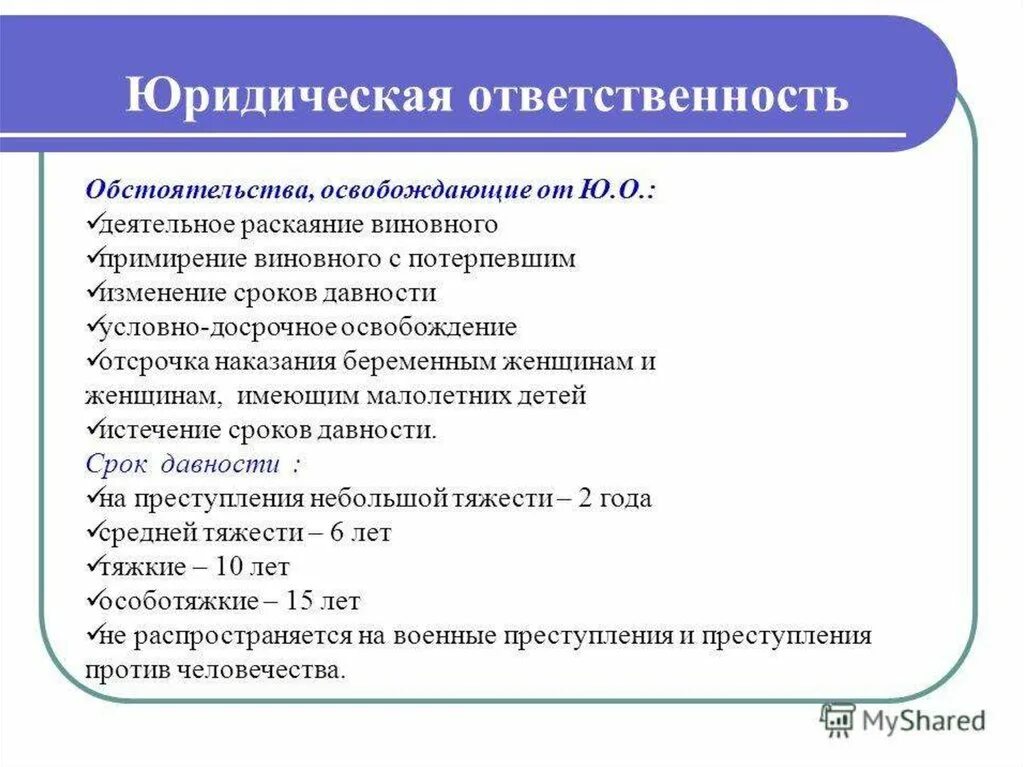 Юридическая ответственность

Обстоятельства, освобождающие от Ю.О.:
✓деятельное раскаяние виновного
✓примирение виновного с потерпевшим
✓изменение сроков давности
✓условно-досрочное освобождение
✓отсрочка наказания беременным женщинам и женщинам, имеющим малолетних детей
✓истечение сроков давности.
Срок давности :
✓на преступления небольшой тяжести – 2 года
✓средней тяжести – 6 лет
✓тяжкие – 10 лет
✓особотяжкие – 15 лет
✓не распространяется на военные преступления и преступления против человечества.

MyShared